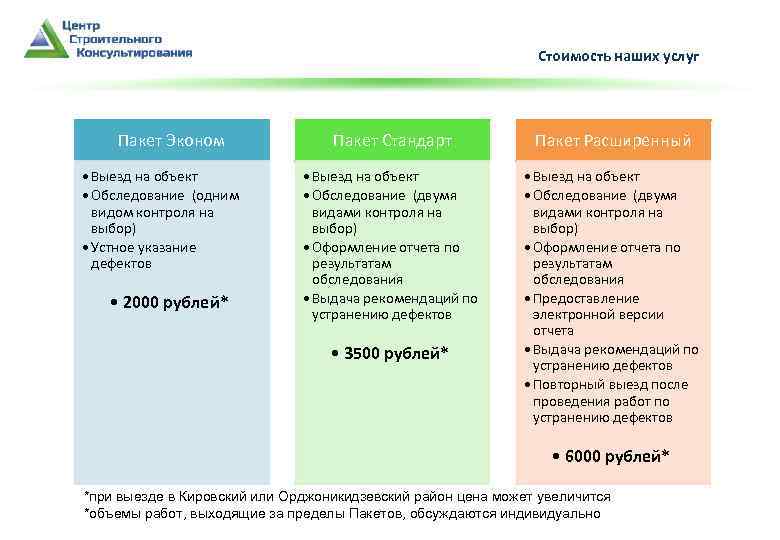 Центр Строительного Консультирования

Стоимость наших услуг

Пакет Эконом

• Выезд на объект
• Обследование (одним видом контроля на выбор)
• Устное указание дефектов

• 2000 рублей*

Пакет Стандарт

• Выезд на объект
• Обследование (двумя видами контроля на выбор)
• Оформление отчета по результатам обследования
• Выдача рекомендаций по устранению дефектов

• 3500 рублей*

Пакет Расширенный

• Выезд на объект
• Обследование (двумя видами контроля на выбор)
• Оформление отчета по результатам обследования
• Предоставление электронной версии отчета
• Выдача рекомендаций по устранению дефектов
• Повторный выезд после проведения работ по устранению дефектов

• 6000 рублей*

*при выезде в Кировский или Орджоникидзевский район цена может увеличится
*объемы работ, выходящие за пределы Пакетов, обсуждаются индивидуально